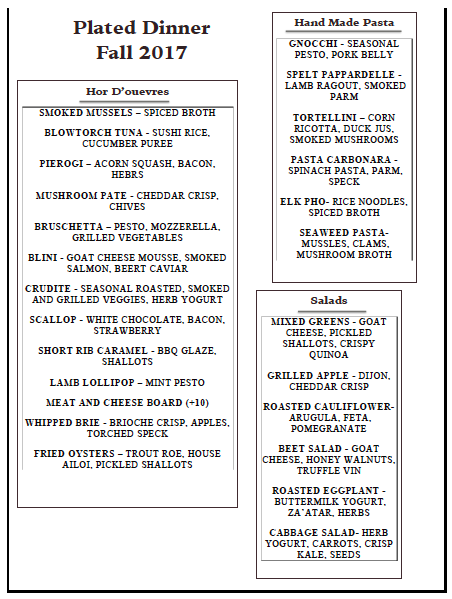 Plated Dinner
Fall 2017

Hor D'ouevres

SMOKED MUSSELS – SPICED BROTH

BLOWTORCH TUNA - SUSHI RICE, CUCUMBER PUREE

PIEROGI – ACORN SQUASH, BACON, HEBRS

MUSHROOM PATE - CHEDDAR CRISP, CHIVES

BRUSCHETTA – PESTO, MOZZERELLA, GRILLED VEGETABLES

BLINI - GOAT CHEESE MOUSSE, SMOKED SALMON, BEERT CAVIAR

CRUDITE - SEASONAL ROASTED, SMOKED AND GRILLED VEGGIES, HERB YOGURT

SCALLOP - WHITE CHOCOLATE, BACON, STRAWBERRY

SHORT RIB CARAMEL - BBQ GLAZE, SHALLOTS

LAMB LOLLIPOP – MINT PESTO

MEAT AND CHEESE BOARD (+10)

WHIPPED BRIE - BRIOCHE CRISP, APPLES, TORCHED SPECK

FRIED OYSTERS – TROUT ROE, HOUSE AILOI, PICKLED SHALLOTS

Hand Made Pasta

GNOCCHI - SEASONAL PESTO, PORK BELLY

SPELT PAPPARDELLE - LAMB RAGOUT, SMOKED PARM

TORTELLINI – CORN RICOTTA, DUCK JUS, SMOKED MUSHROOMS

PASTA CARBONARA - SPINACH PASTA, PARM, SPECK

ELK PHO- RICE NOODLES, SPICED BROTH

SEAWEED PASTA- MUSSLES, CLAMS, MUSHROOM BROTH

Salads

MIXED GREENS - GOAT CHEESE, PICKLED SHALLOTS, CRISPY QUINOA

GRILLED APPLE - DIJON, CHEDDAR CRISP

ROASTED CAULIFLOWER- ARUGULA, FETA, POMEGRANATE

BEET SALAD - GOAT CHEESE, HONEY WALNUTS, TRUFFLE VIN

ROASTED EGGPLANT - BUTTERMILK YOGURT, ZA'ATAR, HERBS

CABBAGE SALAD- HERB YOGURT, CARROTS, CRISP KALE, SEEDS